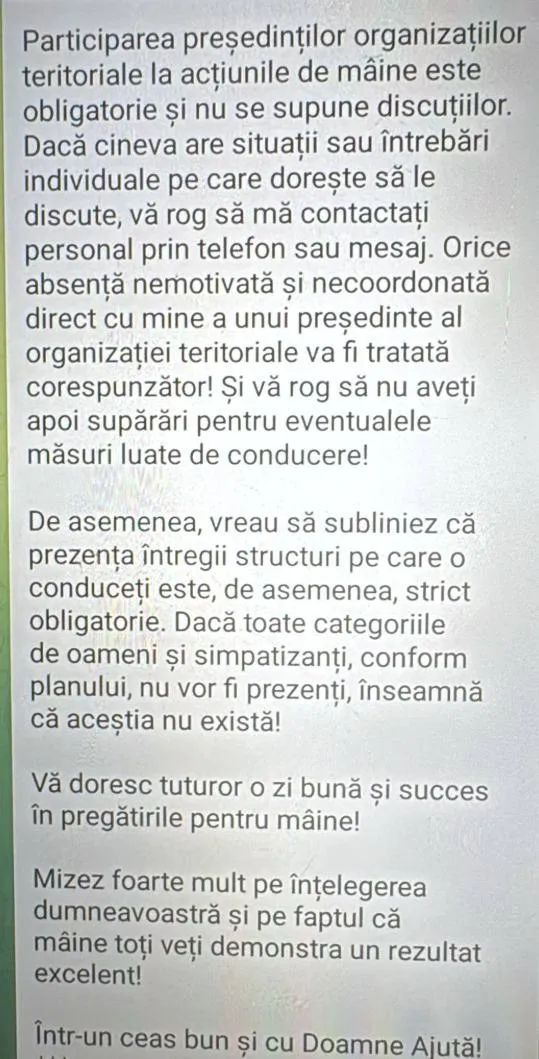 Participarea președinților organizațiilor teritoriale la acțiunile de mâine este obligatorie și nu se supune discuțiilor. Dacă cineva are situații sau întrebări individuale pe care dorește să le discute, vă rog să mă contactați personal prin telefon sau mesaj. Orice absență nemotivată și necoordonată direct cu mine a unui președinte al organizației teritoriale va fi tratată corespunzător! Și vă rog să nu aveți apoi supărări pentru eventualele măsuri luate de conducere!

De asemenea, vreau să subliniez că prezența întregii structuri pe care o conduceți este, de asemenea, strict obligatorie. Dacă toate categoriile de oameni și simpatizanți, conform planului, nu vor fi prezenți, înseamnă că aceștia nu există!

Vă doresc tuturor o zi bună și succes în pregătirile pentru mâine!

Mizez foarte mult pe înțelegerea dumneavoastră și pe faptul că mâine toți veți demonstra un rezultat excelent!

Într-un ceas bun și cu Doamne Ajută!